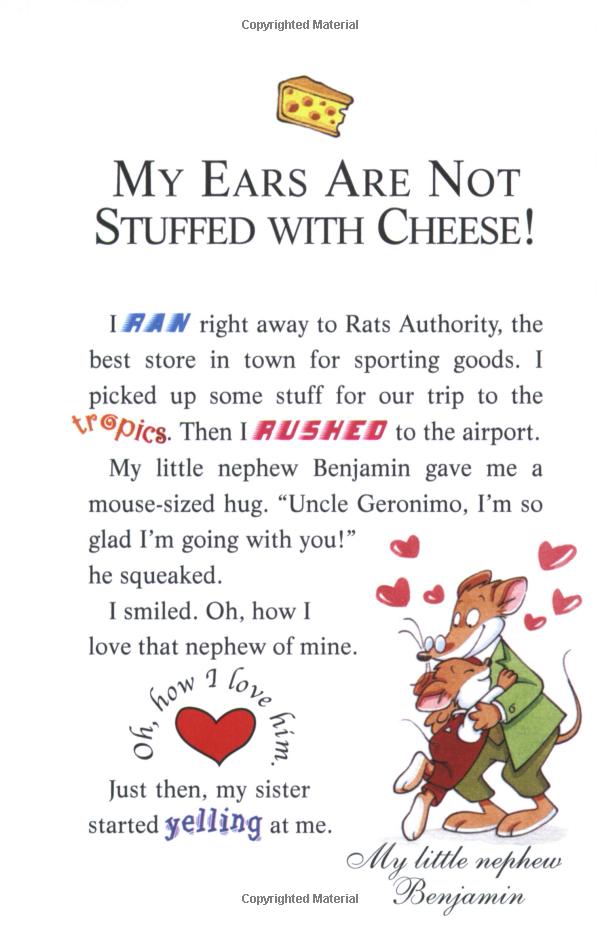 Copyrighted Material

MY EARS ARE NOT STUFFED WITH CHEESE!

I RAN right away to Rats Authority, the best store in town for sporting goods. I picked up some stuff for our trip to the tropics. Then I RUSHED to the airport.

My little nephew Benjamin gave me a mouse-sized hug. "Uncle Geronimo, I'm so glad I'm going with you!" he squeaked.

I smiled. Oh, how I love that nephew of mine.

Oh, how I love him.

Just then, my sister started yelling at me.

My little nephew Benjamin

Copyrighted Material